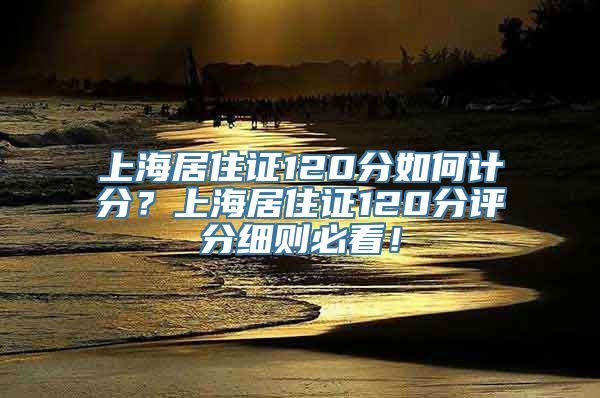 上海居住证120分如何计分？上海居住证120分评分细则必看！